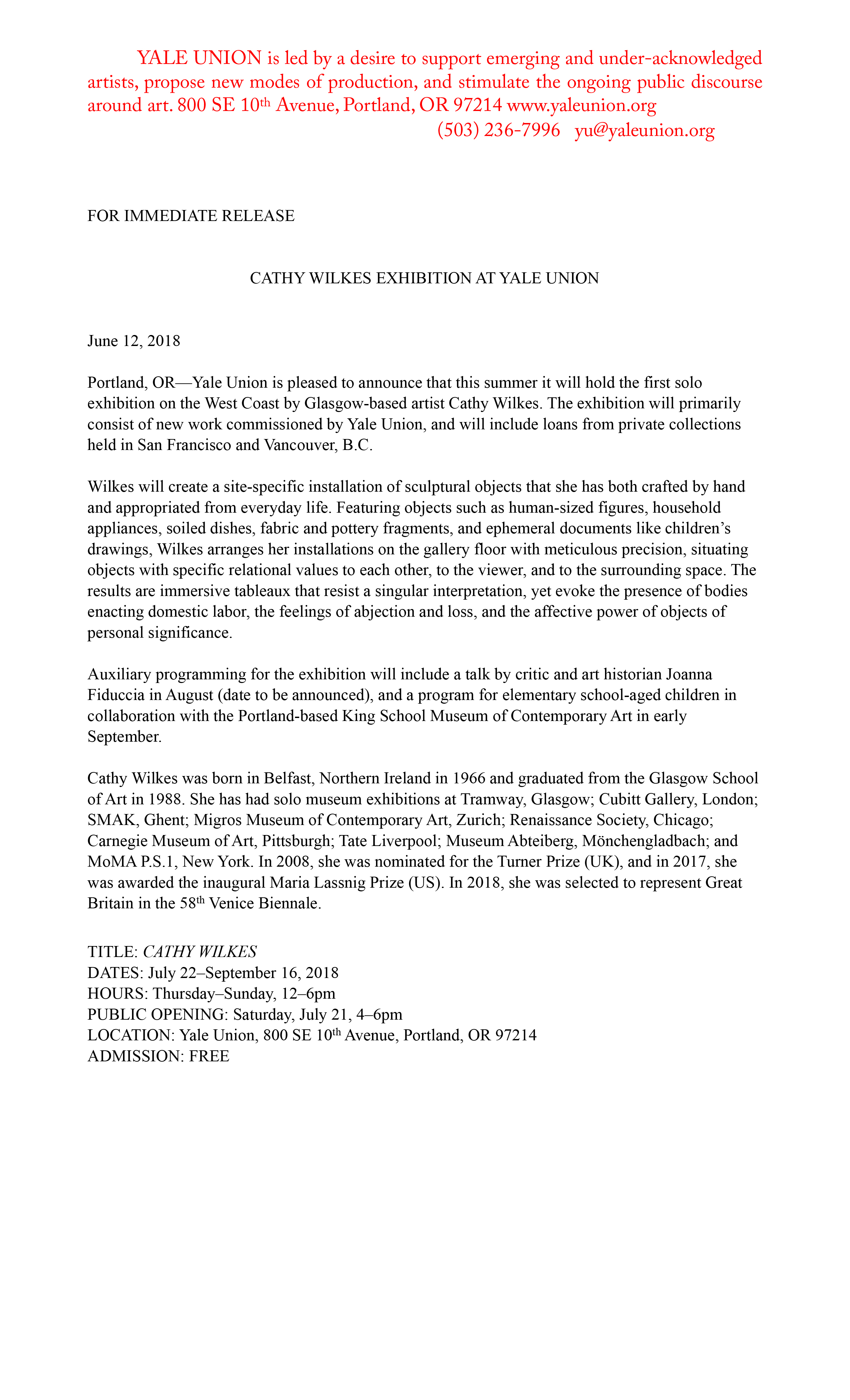 YALE UNION is led by a desire to support emerging and under-acknowledged artists, propose new modes of production, and stimulate the ongoing public discourse around art. 800 SE 10th Avenue, Portland, OR 97214 www.yaleunion.org (503) 236-7996 yu@yaleunion.org

FOR IMMEDIATE RELEASE

CATHY WILKES EXHIBITION AT YALE UNION

June 12, 2018

Portland, OR—Yale Union is pleased to announce that this summer it will hold the first solo exhibition on the West Coast by Glasgow-based artist Cathy Wilkes. The exhibition will primarily consist of new work commissioned by Yale Union, and will include loans from private collections held in San Francisco and Vancouver, B.C.

Wilkes will create a site-specific installation of sculptural objects that she has both crafted by hand and appropriated from everyday life. Featuring objects such as human-sized figures, household appliances, soiled dishes, fabric and pottery fragments, and ephemeral documents like children's drawings, Wilkes arranges her installations on the gallery floor with meticulous precision, situating objects with specific relational values to each other, to the viewer, and to the surrounding space. The results are immersive tableaux that resist a singular interpretation, yet evoke the presence of bodies enacting domestic labor, the feelings of abjection and loss, and the affective power of objects of personal significance.

Auxiliary programming for the exhibition will include a talk by critic and art historian Joanna Fiduccia in August (date to be announced), and a program for elementary school-aged children in collaboration with the Portland-based King School Museum of Contemporary Art in early September.

Cathy Wilkes was born in Belfast, Northern Ireland in 1966 and graduated from the Glasgow School of Art in 1988. She has had solo museum exhibitions at Tramway, Glasgow; Cubitt Gallery, London; SMAK, Ghent; Migros Museum of Contemporary Art, Zurich; Renaissance Society, Chicago; Carnegie Museum of Art, Pittsburgh; Tate Liverpool; Museum Abteiberg, Mönchengladbach; and MoMA P.S.1, New York. In 2008, she was nominated for the Turner Prize (UK), and in 2017, she was awarded the inaugural Maria Lassnig Prize (US). In 2018, she was selected to represent Great Britain in the 58th Venice Biennale.

TITLE: CATHY WILKES
DATES: July 22–September 16, 2018
HOURS: Thursday–Sunday, 12–6pm
PUBLIC OPENING: Saturday, July 21, 4–6pm
LOCATION: Yale Union, 800 SE 10th Avenue, Portland, OR 97214
ADMISSION: FREE